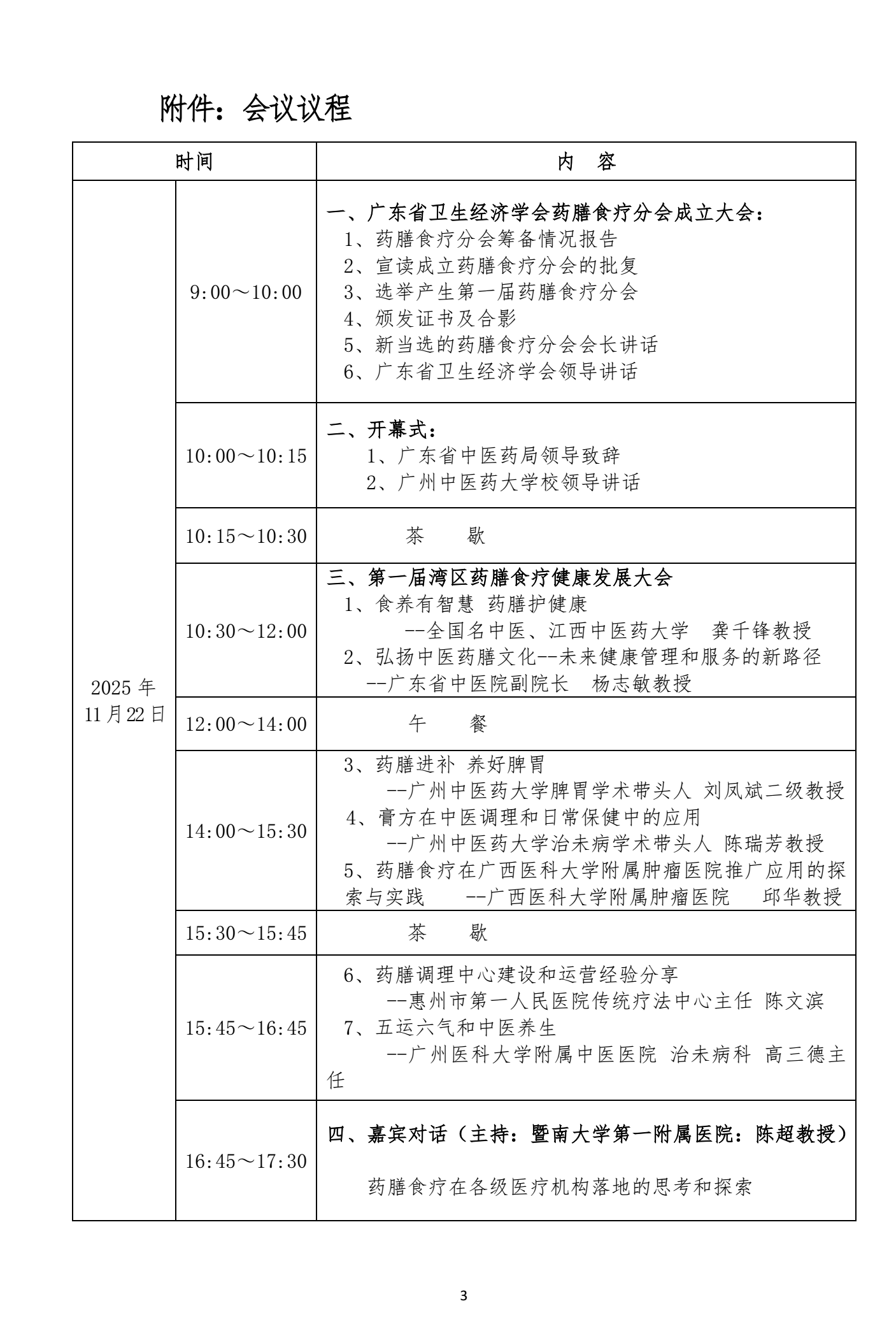 附件：会议议程

| 时间 | | 内　容 |
|---|---|---|
| 2025 年 11 月 22 日 | 9:00～10:00 | 一、广东省卫生经济学会药膳食疗分会成立大会：<br>1、药膳食疗分会筹备情况报告<br>2、宣读成立药膳食疗分会的批复<br>3、选举产生第一届药膳食疗分会<br>4、颁发证书及合影<br>5、新当选的药膳食疗分会会长讲话<br>6、广东省卫生经济学会领导讲话 |
| | 10:00～10:15 | 二、开幕式：<br>1、广东省中医药局领导致辞<br>2、广州中医药大学校领导讲话 |
| | 10:15～10:30 | 茶　歇 |
| | 10:30～12:00 | 三、第一届湾区药膳食疗健康发展大会<br>1、食养有智慧 药膳护健康<br>--全国名中医、江西中医药大学　龚千锋教授<br>2、弘扬中医药膳文化--未来健康管理和服务的新路径<br>--广东省中医院副院长　杨志敏教授 |
| | 12:00～14:00 | 午　餐 |
| | 14:00～15:30 | 3、药膳进补 养好脾胃<br>--广州中医药大学脾胃学术带头人 刘凤斌二级教授<br>4、膏方在中医调理和日常保健中的应用<br>--广州中医药大学治未病学术带头人 陈瑞芳教授<br>5、药膳食疗在广西医科大学附属肿瘤医院推广应用的探索与实践　--广西医科大学附属肿瘤医院　邱华教授 |
| | 15:30～15:45 | 茶　歇 |
| | 15:45～16:45 | 6、药膳调理中心建设和运营经验分享<br>--惠州市第一人民医院传统疗法中心主任 陈文滨<br>7、五运六气和中医养生<br>--广州医科大学附属中医医院 治未病科 高三德主任 |
| | 16:45～17:30 | 四、嘉宾对话（主持：暨南大学第一附属医院：陈超教授）<br>药膳食疗在各级医疗机构落地的思考和探索 |

3